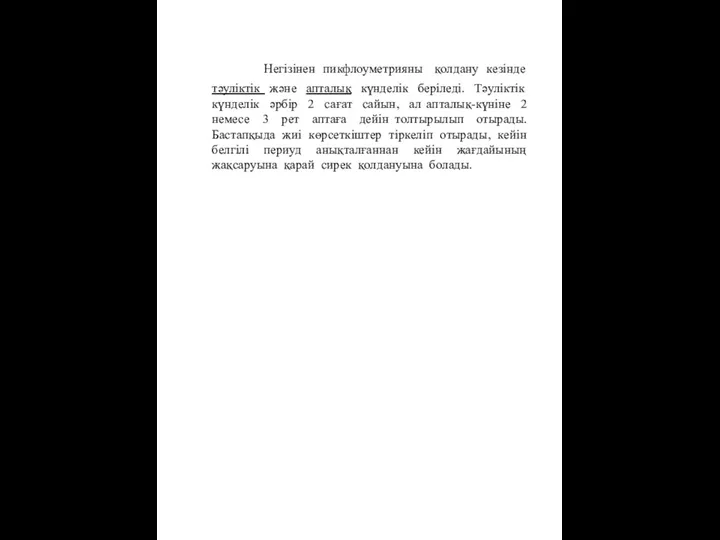 Негізінен пикфлоуметрияны қолдану кезінде тәуліктік және апталық күнделік беріледі. Тәуліктік күнделік әрбір 2 сағат сайын, ал апталық-күніне 2 немесе 3 рет аптаға дейін толтырылып отырады. Бастапқыда жиі көрсеткіштер тіркеліп отырады, кейін белгілі периуд анықталғаннан кейін жағдайының жақсаруына қарай сирек қолдануына болады.